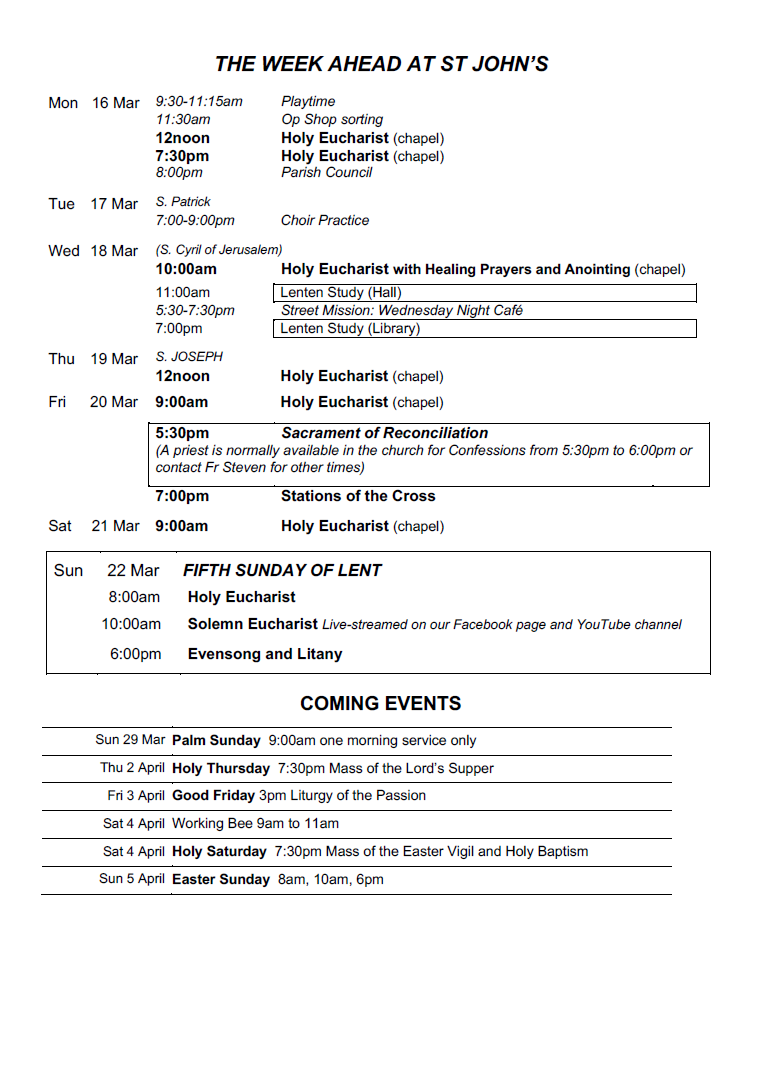 THE WEEK AHEAD AT ST JOHN'S

Mon 16 Mar 9:30-11:15am Playtime
11:30am Op Shop sorting
12noon Holy Eucharist (chapel)
7:30pm Holy Eucharist (chapel)
8:00pm Parish Council

Tue 17 Mar S. Patrick
7:00-9:00pm Choir Practice

Wed 18 Mar (S. Cyril of Jerusalem)
10:00am Holy Eucharist with Healing Prayers and Anointing (chapel)
11:00am Lenten Study (Hall)
5:30-7:30pm Street Mission: Wednesday Night Café
7:00pm Lenten Study (Library)

Thu 19 Mar S. JOSEPH
12noon Holy Eucharist (chapel)

Fri 20 Mar 9:00am Holy Eucharist (chapel)

5:30pm Sacrament of Reconciliation
(A priest is normally available in the church for Confessions from 5:30pm to 6:00pm or contact Fr Steven for other times)

7:00pm Stations of the Cross

Sat 21 Mar 9:00am Holy Eucharist (chapel)

Sun 22 Mar FIFTH SUNDAY OF LENT
8:00am Holy Eucharist
10:00am Solemn Eucharist Live-streamed on our Facebook page and YouTube channel
6:00pm Evensong and Litany

COMING EVENTS

| | |
|---|---|
| Sun 29 Mar | Palm Sunday 9:00am one morning service only |
| Thu 2 April | Holy Thursday 7:30pm Mass of the Lord's Supper |
| Fri 3 April | Good Friday 3pm Liturgy of the Passion |
| Sat 4 April | Working Bee 9am to 11am |
| Sat 4 April | Holy Saturday 7:30pm Mass of the Easter Vigil and Holy Baptism |
| Sun 5 April | Easter Sunday 8am, 10am, 6pm |